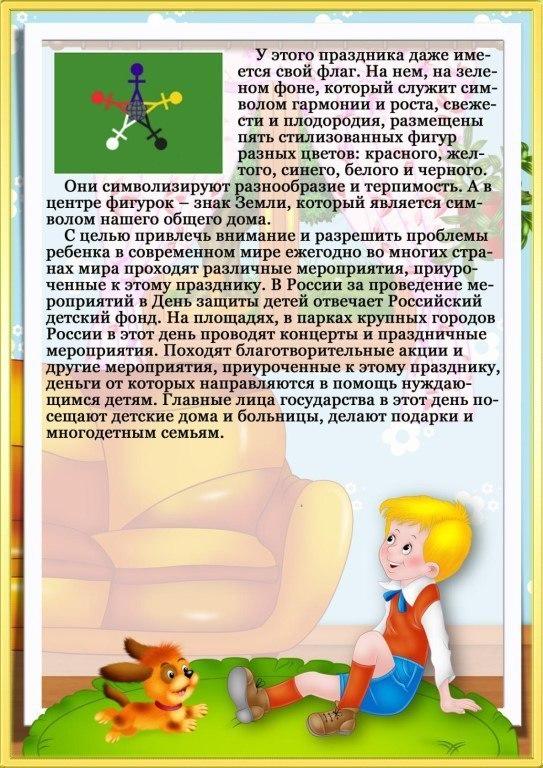 У этого праздника даже имеется свой флаг. На нем, на зеленом фоне, который служит символом гармонии и роста, свежести и плодородия, размещены пять стилизованных фигур разных цветов: красного, желтого, синего, белого и черного.

Они символизируют разнообразие и терпимость. А в центре фигурок – знак Земли, который является символом нашего общего дома.

С целью привлечь внимание и разрешить проблемы ребенка в современном мире ежегодно во многих странах мира проходят различные мероприятия, приуроченные к этому празднику. В России за проведение мероприятий в День защиты детей отвечает Российский детский фонд. На площадях, в парках крупных городов России в этот день проводят концерты и праздничные мероприятия. Походят благотворительные акции и другие мероприятия, приуроченные к этому празднику, деньги от которых направляются в помощь нуждающимся детям. Главные лица государства в этот день посещают детские дома и больницы, делают подарки и многодетным семьям.